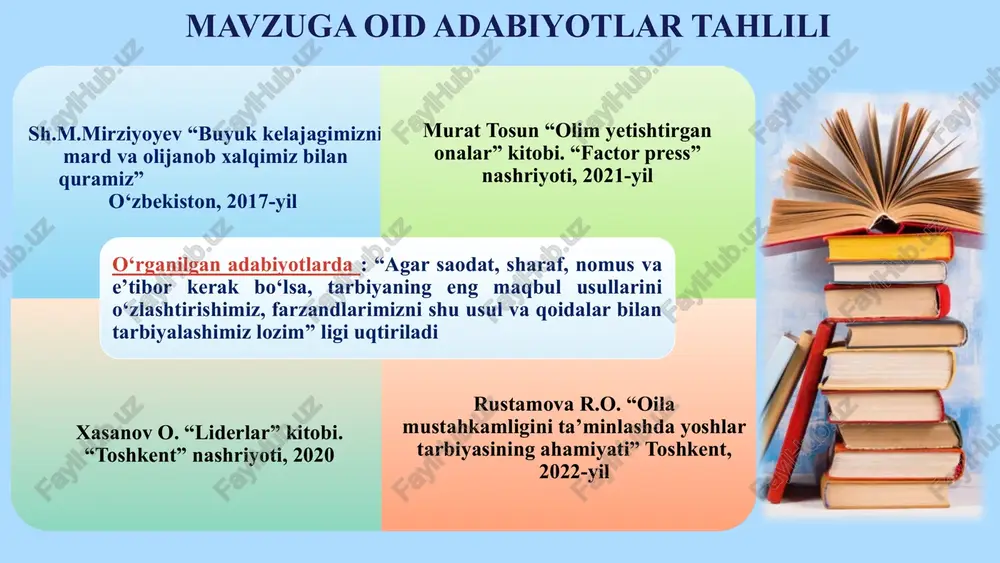 MAVZUGA OID ADABIYOTLAR TAHLILI

Sh.M.Mirziyoyev “Buyuk kelajagimizni mard va olijanob xalqimiz bilan quramiz” O‘zbekiston, 2017-yil

Murat Tosun “Olim yetishtirgan onalar” kitobi. “Factor press” nashriyoti, 2021-yil

O‘rganilgan adabiyotlarda : “Agar saodat, sharaf, nomus va e’tibor kerak bo‘lsa, tarbiyaning eng maqbul usullarini o‘zlashtirishimiz, farzandlarimizni shu usul va qoidalar bilan tarbiyalashimiz lozim” ligi uqtiriladi

Xasanov O. “Liderlar” kitobi. “Toshkent” nashriyoti, 2020

Rustamova R.O. “Oila mustahkamligini ta’minlashda yoshlar tarbiyasining ahamiyati” Toshkent, 2022-yil

FaylHub.uz